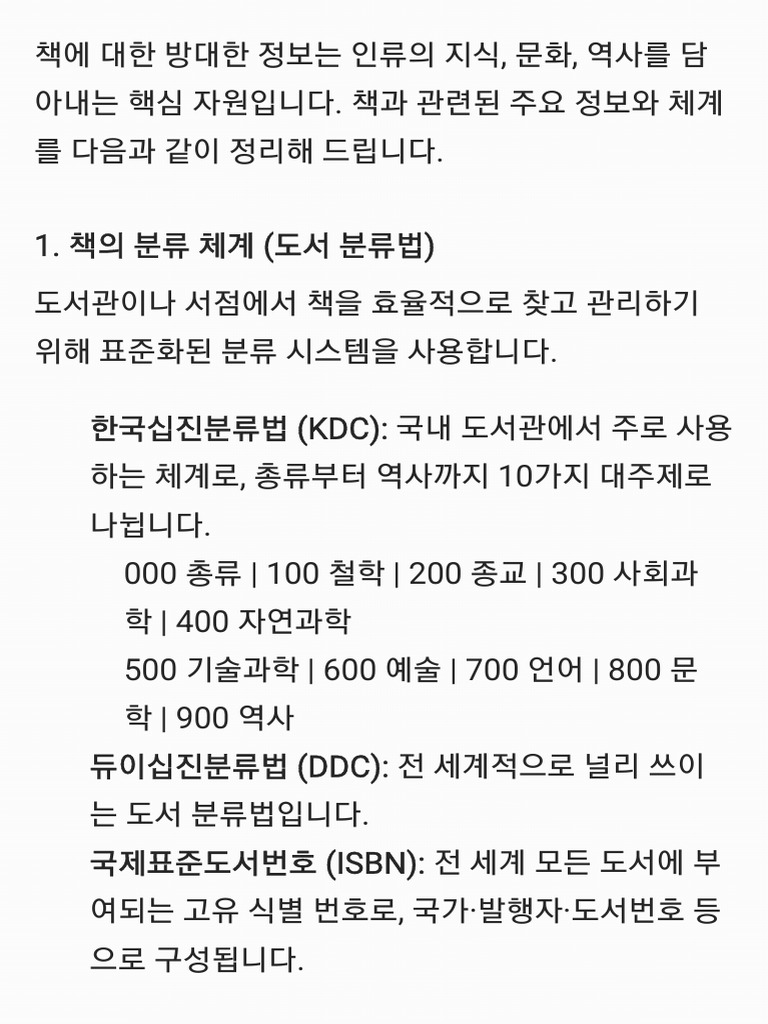 책에 대한 방대한 정보는 인류의 지식, 문화, 역사를 담아내는 핵심 자원입니다. 책과 관련된 주요 정보와 체계를 다음과 같이 정리해 드립니다.

1. 책의 분류 체계 (도서 분류법)

도서관이나 서점에서 책을 효율적으로 찾고 관리하기 위해 표준화된 분류 시스템을 사용합니다.

한국십진분류법 (KDC): 국내 도서관에서 주로 사용하는 체계로, 총류부터 역사까지 10가지 대주제로 나뉩니다.

000 총류 | 100 철학 | 200 종교 | 300 사회과학 | 400 자연과학

500 기술과학 | 600 예술 | 700 언어 | 800 문학 | 900 역사

듀이십진분류법 (DDC): 전 세계적으로 널리 쓰이는 도서 분류법입니다.

국제표준도서번호 (ISBN): 전 세계 모든 도서에 부여되는 고유 식별 번호로, 국가·발행자·도서번호 등으로 구성됩니다.